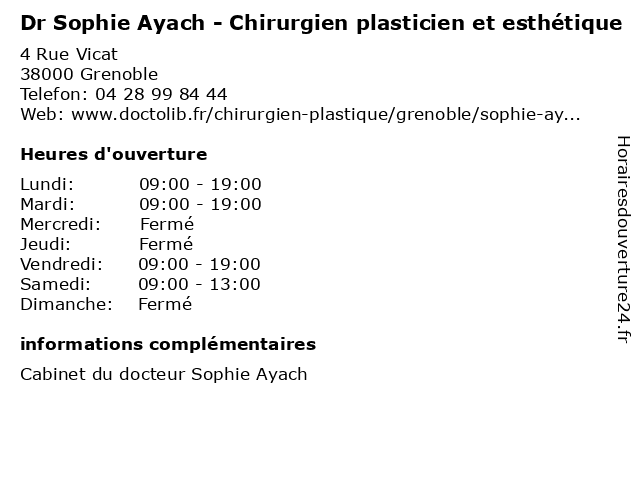 Dr Sophie Ayach - Chirurgien plasticien et esthétique

4 Rue Vicat
38000 Grenoble
Telefon: 04 28 99 84 44
Web: www.doctolib.fr/chirurgien-plastique/grenoble/sophie-ay...

Heures d'ouverture

Lundi: 09:00 - 19:00
Mardi: 09:00 - 19:00
Mercredi: Fermé
Jeudi: Fermé
Vendredi: 09:00 - 19:00
Samedi: 09:00 - 13:00
Dimanche: Fermé

informations complémentaires

Cabinet du docteur Sophie Ayach

Horairesdouverture24.fr